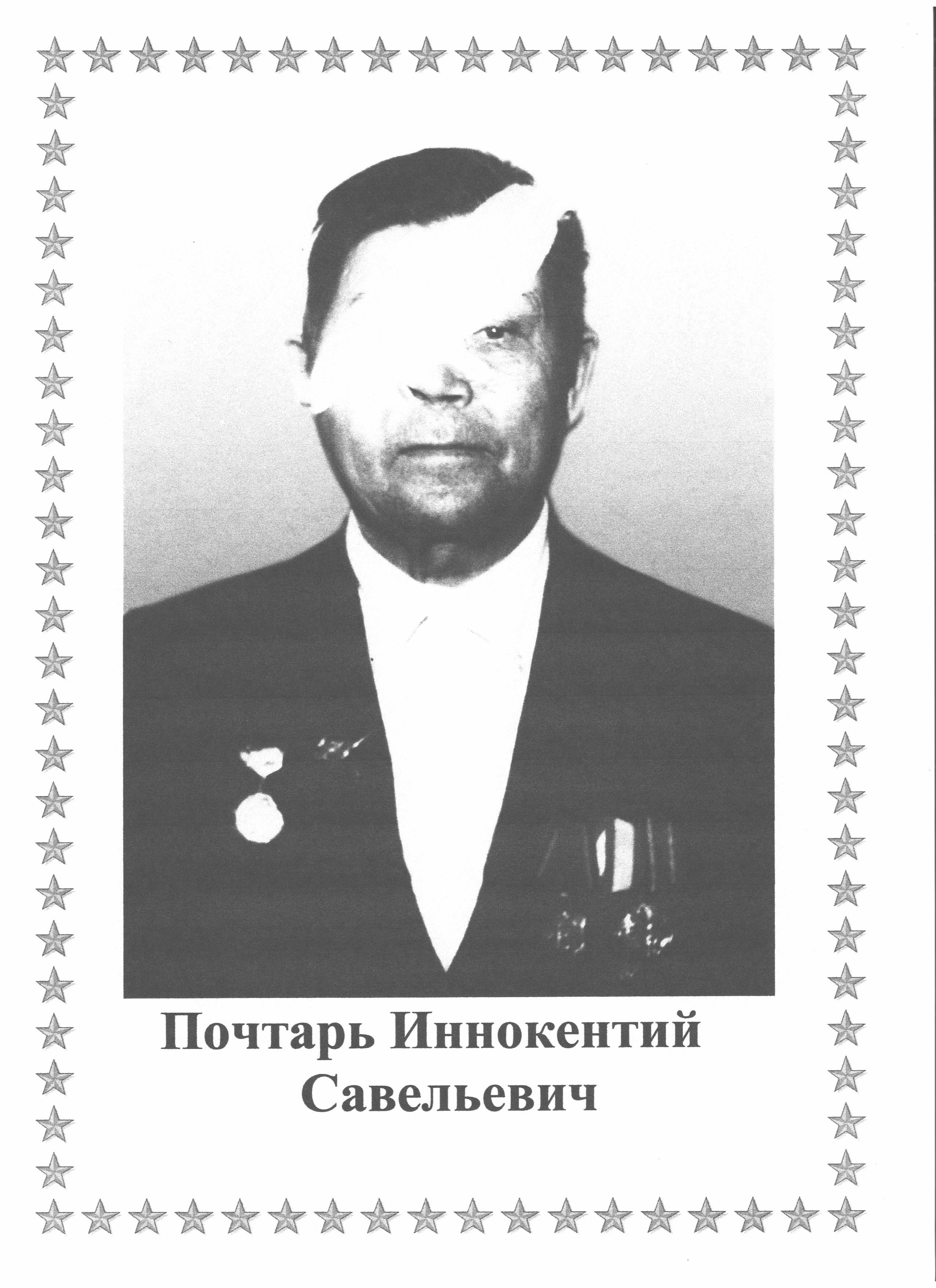 Почтарь Иннокентий
Савельевич